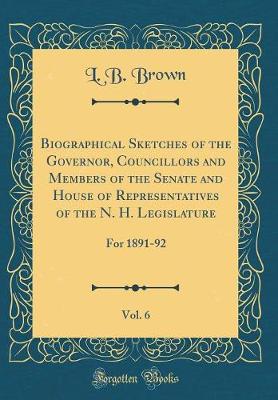 L. B. Brown

Biographical Sketches of the Governor, Councillors and Members of the Senate and House of Representatives of the N. H. Legislature

For 1891-92

Vol. 6

Forgotten Books